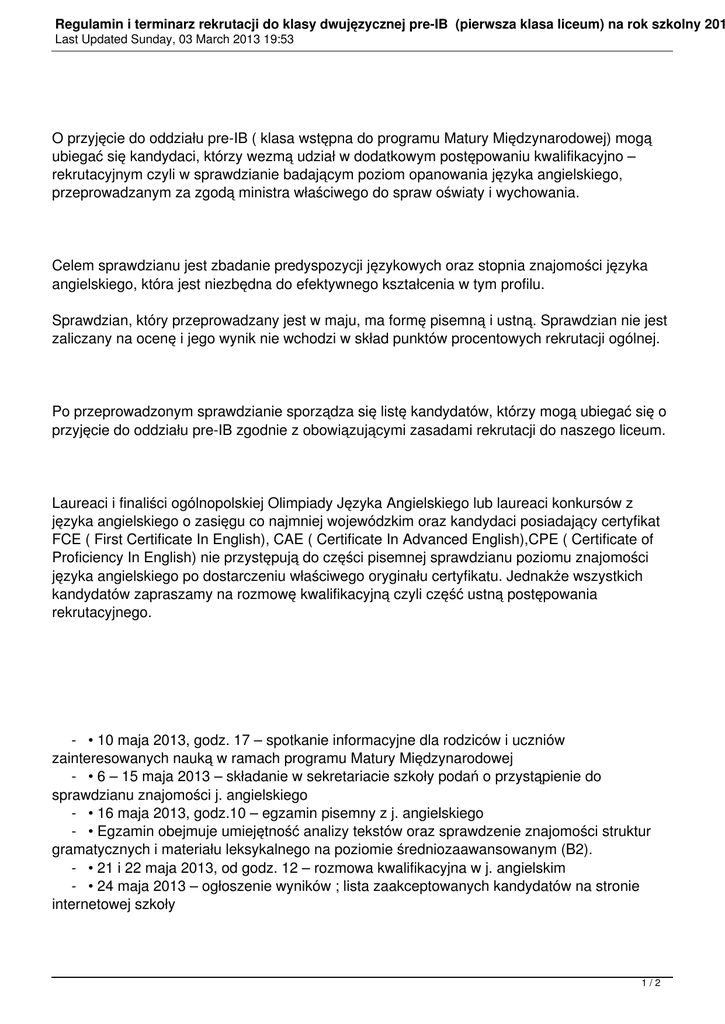 Regulamin i terminarz rekrutacji do klasy dwujęzycznej pre-IB (pierwsza klasa liceum) na rok szkolny 201
Last Updated Sunday, 03 March 2013 19:53

O przyjęcie do oddziału pre-IB ( klasa wstępna do programu Matury Międzynarodowej) mogą ubiegać się kandydaci, którzy wezmą udział w dodatkowym postępowaniu kwalifikacyjno – rekrutacyjnym czyli w sprawdzianie badającym poziom opanowania języka angielskiego, przeprowadzanym za zgodą ministra właściwego do spraw oświaty i wychowania.

Celem sprawdzianu jest zbadanie predyspozycji językowych oraz stopnia znajomości języka angielskiego, która jest niezbędna do efektywnego kształcenia w tym profilu.

Sprawdzian, który przeprowadzany jest w maju, ma formę pisemną i ustną. Sprawdzian nie jest zaliczany na ocenę i jego wynik nie wchodzi w skład punktów procentowych rekrutacji ogólnej.

Po przeprowadzonym sprawdzianie sporządza się listę kandydatów, którzy mogą ubiegać się o przyjęcie do oddziału pre-IB zgodnie z obowiązującymi zasadami rekrutacji do naszego liceum.

Laureaci i finaliści ogólnopolskiej Olimpiady Języka Angielskiego lub laureaci konkursów z języka angielskiego o zasięgu co najmniej wojewódzkim oraz kandydaci posiadający certyfikat FCE ( First Certificate In English), CAE ( Certificate In Advanced English),CPE ( Certificate of Proficiency In English) nie przystępują do części pisemnej sprawdzianu poziomu znajomości języka angielskiego po dostarczeniu właściwego oryginału certyfikatu. Jednakże wszystkich kandydatów zapraszamy na rozmowę kwalifikacyjną czyli część ustną postępowania rekrutacyjnego.

- • 10 maja 2013, godz. 17 – spotkanie informacyjne dla rodziców i uczniów zainteresowanych nauką w ramach programu Matury Międzynarodowej
- • 6 – 15 maja 2013 – składanie w sekretariacie szkoły podań o przystąpienie do sprawdzianu znajomości j. angielskiego
- • 16 maja 2013, godz.10 – egzamin pisemny z j. angielskiego
- • Egzamin obejmuje umiejętność analizy tekstów oraz sprawdzenie znajomości struktur gramatycznych i materiału leksykalnego na poziomie średniozaawansowanym (B2).
- • 21 i 22 maja 2013, od godz. 12 – rozmowa kwalifikacyjna w j. angielskim
- • 24 maja 2013 – ogłoszenie wyników ; lista zaakceptowanych kandydatów na stronie internetowej szkoły

1 / 2